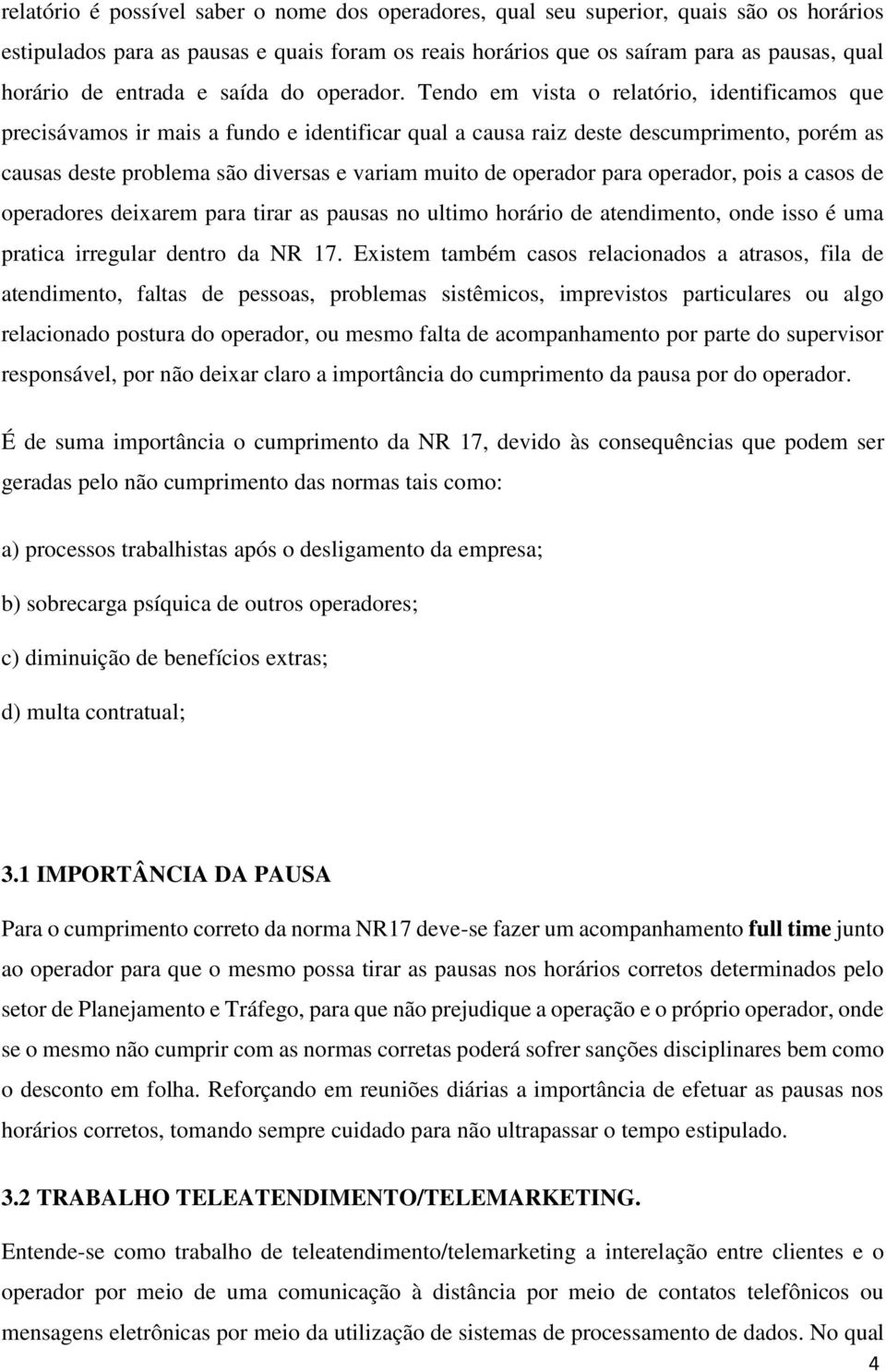 relatório é possível saber o nome dos operadores, qual seu superior, quais são os horários estipulados para as pausas e quais foram os reais horários que os saíram para as pausas, qual horário de entrada e saída do operador. Tendo em vista o relatório, identificamos que precisávamos ir mais a fundo e identificar qual a causa raiz deste descumprimento, porém as causas deste problema são diversas e variam muito de operador para operador, pois a casos de operadores deixarem para tirar as pausas no ultimo horário de atendimento, onde isso é uma pratica irregular dentro da NR 17. Existem também casos relacionados a atrasos, fila de atendimento, faltas de pessoas, problemas sistêmicos, imprevistos particulares ou algo relacionado postura do operador, ou mesmo falta de acompanhamento por parte do supervisor responsável, por não deixar claro a importância do cumprimento da pausa por do operador.

É de suma importância o cumprimento da NR 17, devido às consequências que podem ser geradas pelo não cumprimento das normas tais como:

a) processos trabalhistas após o desligamento da empresa;

b) sobrecarga psíquica de outros operadores;

c) diminuição de benefícios extras;

d) multa contratual;

3.1 IMPORTÂNCIA DA PAUSA

Para o cumprimento correto da norma NR17 deve-se fazer um acompanhamento full time junto ao operador para que o mesmo possa tirar as pausas nos horários corretos determinados pelo setor de Planejamento e Tráfego, para que não prejudique a operação e o próprio operador, onde se o mesmo não cumprir com as normas corretas poderá sofrer sanções disciplinares bem como o desconto em folha. Reforçando em reuniões diárias a importância de efetuar as pausas nos horários corretos, tomando sempre cuidado para não ultrapassar o tempo estipulado.

3.2 TRABALHO TELEATENDIMENTO/TELEMARKETING.

Entende-se como trabalho de teleatendimento/telemarketing a interelação entre clientes e o operador por meio de uma comunicação à distância por meio de contatos telefônicos ou mensagens eletrônicas por meio da utilização de sistemas de processamento de dados. No qual

4